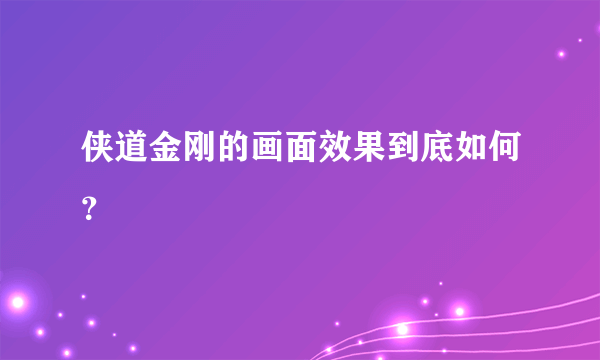 侠道金刚的画面效果到底如何?